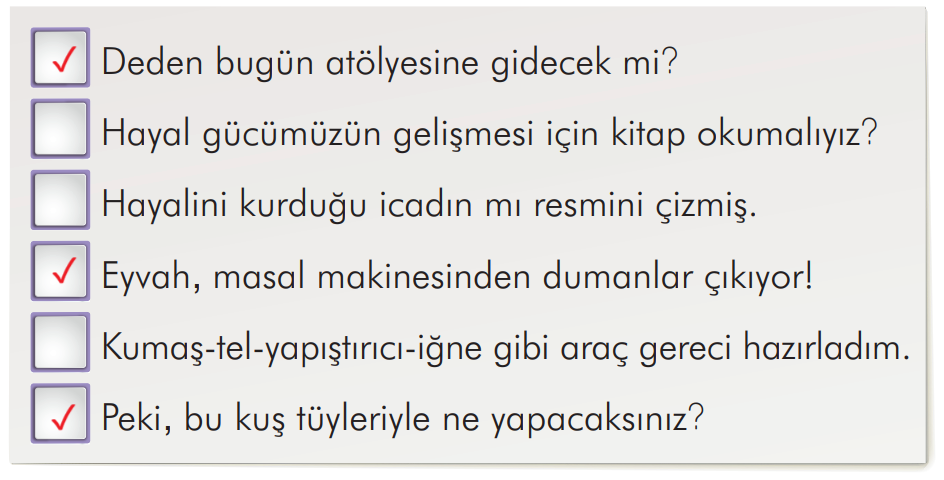 ✓ Deden bugün atölyesine gidecek mi?
Hayal gücümüzün gelişmesi için kitap okumalıyız?
Hayalini kurduğu icadın mı resmini çizmiş.
✓ Eyvah, masal makinesinden dumanlar çıkıyor!
Kumaş-tel-yapıştırıcı-iğne gibi araç gereci hazırladım.
✓ Peki, bu kuş tüyleriyle ne yapacaksınız?